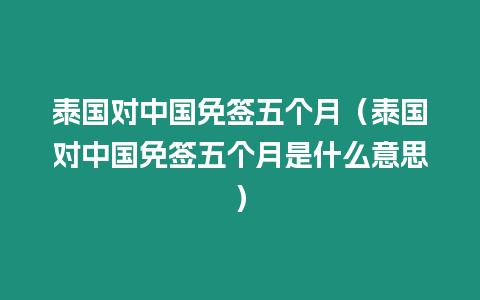 泰国对中国免签五个月（泰国对中国免签五个月是什么意思）